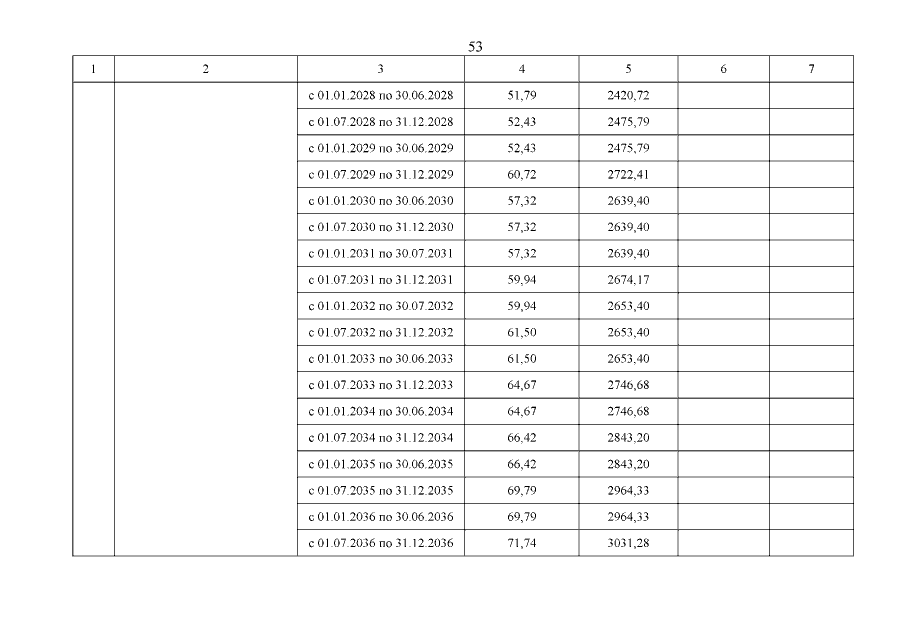 53

| 1 | 2 | 3 | 4 | 5 | 6 | 7 |
|---|---|---|---|---|---|---|
| | | с 01.01.2028 по 30.06.2028 | 51,79 | 2420,72 | | |
| | | с 01.07.2028 по 31.12.2028 | 52,43 | 2475,79 | | |
| | | с 01.01.2029 по 30.06.2029 | 52,43 | 2475,79 | | |
| | | с 01.07.2029 по 31.12.2029 | 60,72 | 2722,41 | | |
| | | с 01.01.2030 по 30.06.2030 | 57,32 | 2639,40 | | |
| | | с 01.07.2030 по 31.12.2030 | 57,32 | 2639,40 | | |
| | | с 01.01.2031 по 30.07.2031 | 57,32 | 2639,40 | | |
| | | с 01.07.2031 по 31.12.2031 | 59,94 | 2674,17 | | |
| | | с 01.01.2032 по 30.07.2032 | 59,94 | 2653,40 | | |
| | | с 01.07.2032 по 31.12.2032 | 61,50 | 2653,40 | | |
| | | с 01.01.2033 по 30.06.2033 | 61,50 | 2653,40 | | |
| | | с 01.07.2033 по 31.12.2033 | 64,67 | 2746,68 | | |
| | | с 01.01.2034 по 30.06.2034 | 64,67 | 2746,68 | | |
| | | с 01.07.2034 по 31.12.2034 | 66,42 | 2843,20 | | |
| | | с 01.01.2035 по 30.06.2035 | 66,42 | 2843,20 | | |
| | | с 01.07.2035 по 31.12.2035 | 69,79 | 2964,33 | | |
| | | с 01.01.2036 по 30.06.2036 | 69,79 | 2964,33 | | |
| | | с 01.07.2036 по 31.12.2036 | 71,74 | 3031,28 | | |